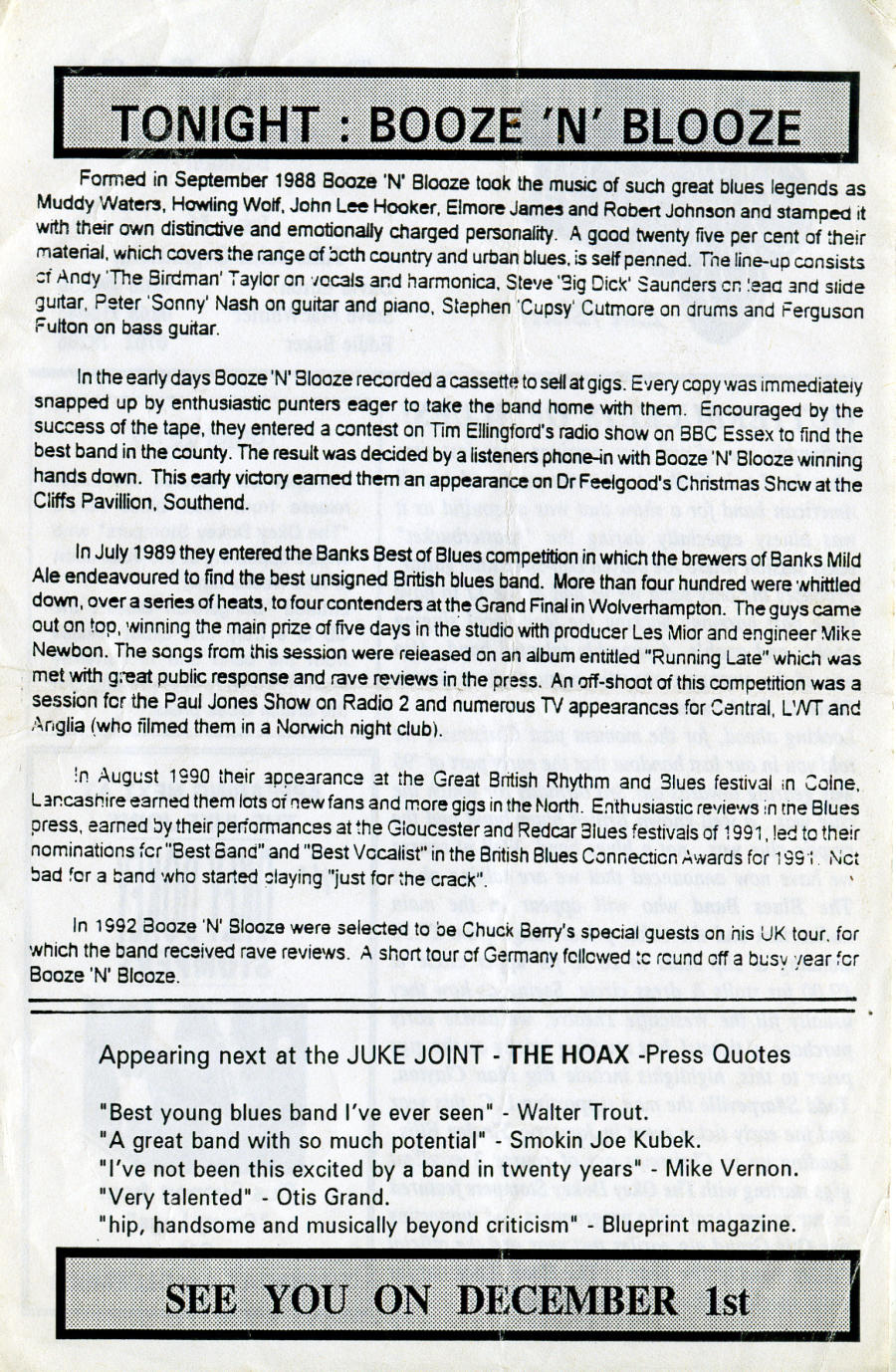 TONIGHT : BOOZE 'N' BLOOZE

Formed in September 1988 Booze 'N' Blooze took the music of such great blues legends as Muddy Waters, Howling Wolf, John Lee Hooker, Elmore James and Robert Johnson and stamped it with their own distinctive and emotionally charged personality. A good twenty five per cent of their material, which covers the range of both country and urban blues, is self penned. The line-up consists of Andy 'The Birdman' Taylor on vocals and harmonica, Steve 'Big Dick' Saunders on lead and slide guitar, Peter 'Sonny' Nash on guitar and piano, Stephen 'Cupsy' Cutmore on drums and Ferguson Fulton on bass guitar.

In the early days Booze 'N' Blooze recorded a cassette to sell at gigs. Every copy was immediately snapped up by enthusiastic punters eager to take the band home with them. Encouraged by the success of the tape, they entered a contest on Tim Ellingford's radio show on BBC Essex to find the best band in the county. The result was decided by a listeners phone-in with Booze 'N' Blooze winning hands down. This early victory earned them an appearance on Dr Feelgood's Christmas Show at the Cliffs Pavillion, Southend.

In July 1989 they entered the Banks Best of Blues competition in which the brewers of Banks Mild Ale endeavoured to find the best unsigned British blues band. More than four hundred were whittled down, over a series of heats, to four contenders at the Grand Final in Wolverhampton. The guys came out on top, winning the main prize of five days in the studio with producer Les Mior and engineer Mike Newbon. The songs from this session were released on an album entitled "Running Late" which was met with great public response and rave reviews in the press. An off-shoot of this competition was a session for the Paul Jones Show on Radio 2 and numerous TV appearances for Central, LWT and Anglia (who filmed them in a Norwich night club).

In August 1990 their appearance at the Great British Rhythm and Blues festival in Colne, Lancashire earned them lots of new fans and more gigs in the North. Enthusiastic reviews in the Blues press, earned by their performances at the Gloucester and Redcar Blues festivals of 1991, led to their nominations for "Best Band" and "Best Vocalist" in the British Blues Connection Awards for 1991. Not bad for a band who started playing "just for the crack".

In 1992 Booze 'N' Blooze were selected to be Chuck Berry's special guests on his UK tour, for which the band received rave reviews. A short tour of Germany followed to round off a busy year for Booze 'N' Blooze.

Appearing next at the JUKE JOINT - THE HOAX -Press Quotes

"Best young blues band I've ever seen" - Walter Trout.
"A great band with so much potential" - Smokin Joe Kubek.
"I've not been this excited by a band in twenty years" - Mike Vernon.
"Very talented" - Otis Grand.
"hip, handsome and musically beyond criticism" - Blueprint magazine.

SEE YOU ON DECEMBER 1st